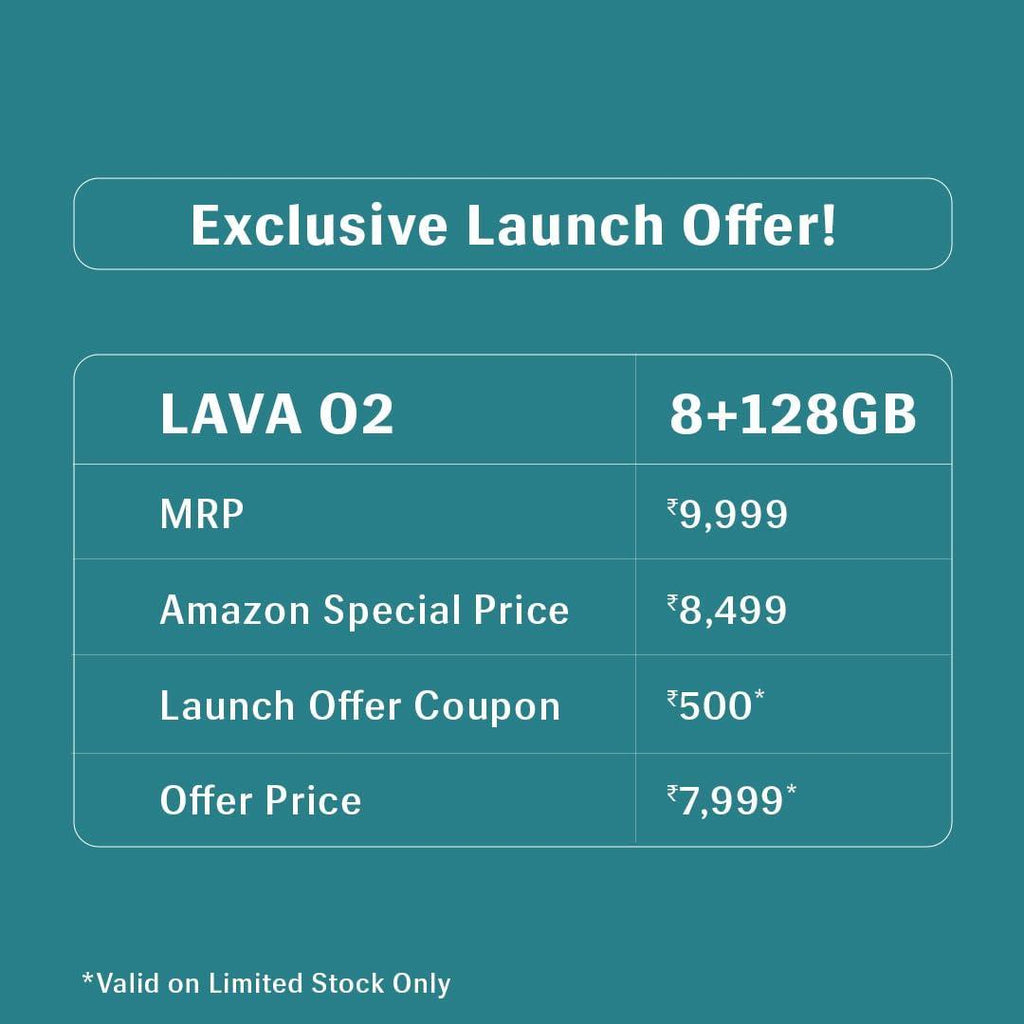 Exclusive Launch Offer!

| LAVA O2 | 8+128GB |
|---|---|
| MRP | ₹9,999 |
| Amazon Special Price | ₹8,499 |
| Launch Offer Coupon | ₹500* |
| Offer Price | ₹7,999* |

*Valid on Limited Stock Only